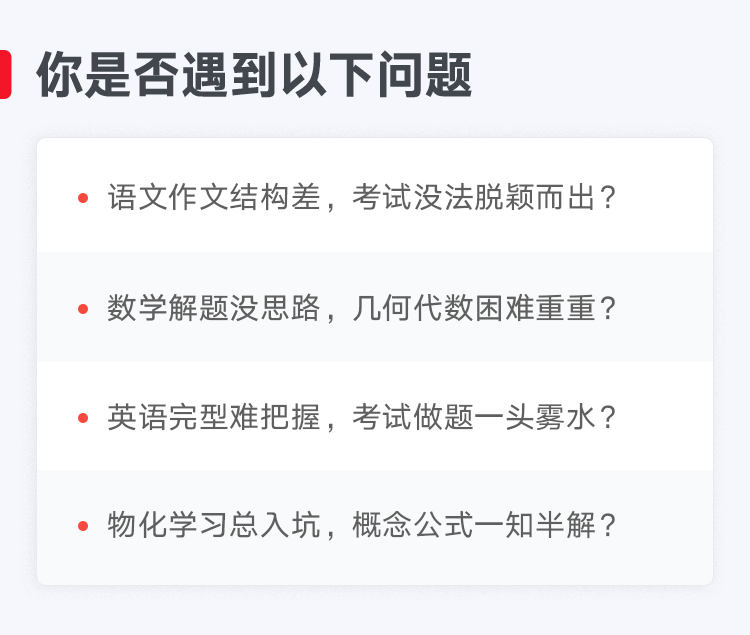 你是否遇到以下问题

• 语文作文结构差，考试没法脱颖而出？

• 数学解题没思路，几何代数困难重重？

• 英语完型难把握，考试做题一头雾水？

• 物化学习总入坑，概念公式一知半解？